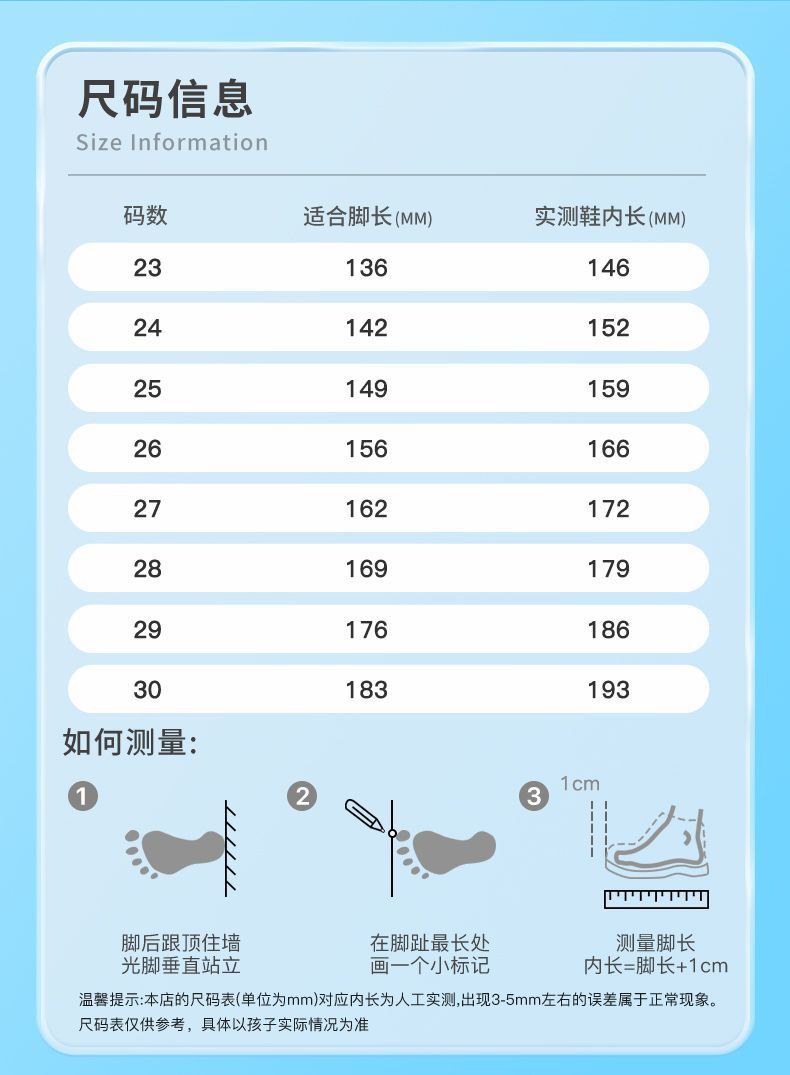 尺码信息
Size Information

| 码数 | 适合脚长(MM) | 实测鞋内长(MM) |
|---|---|---|
| 23 | 136 | 146 |
| 24 | 142 | 152 |
| 25 | 149 | 159 |
| 26 | 156 | 166 |
| 27 | 162 | 172 |
| 28 | 169 | 179 |
| 29 | 176 | 186 |
| 30 | 183 | 193 |

如何测量:

1
脚后跟顶住墙
光脚垂直站立

2
在脚趾最长处
画一个小标记

3
1cm
测量脚长
内长=脚长+1cm

温馨提示:本店的尺码表(单位为mm)对应内长为人工实测,出现3-5mm左右的误差属于正常现象。
尺码表仅供参考，具体以孩子实际情况为准